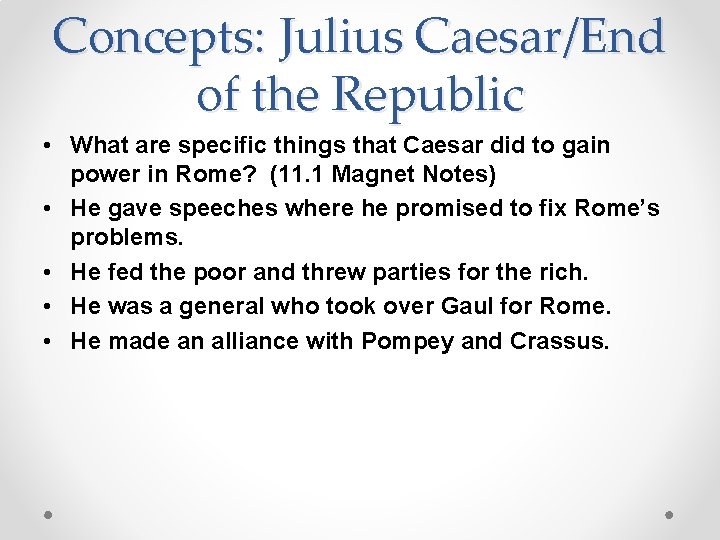 Concepts: Julius Caesar/End of the Republic

• What are specific things that Caesar did to gain power in Rome? (11.1 Magnet Notes)
• He gave speeches where he promised to fix Rome's problems.
• He fed the poor and threw parties for the rich.
• He was a general who took over Gaul for Rome.
• He made an alliance with Pompey and Crassus.